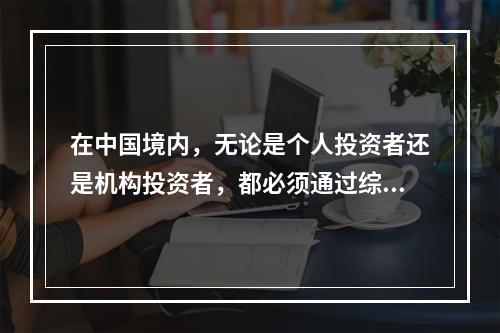 在中国境内，无论是个人投资者还是机构投资者，都必须通过综...